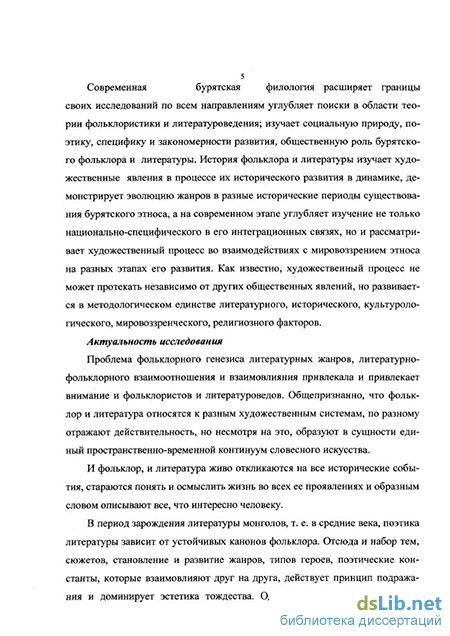 5

Современная бурятская филология расширяет границы своих исследований по всем направлениям углубляет поиски в области теории фольклористики и литературоведения; изучает социальную природу, поэтику, специфику и закономерности развития, общественную роль бурятского фольклора и литературы. История фольклора и литературы изучает художественные явления в процессе их исторического развития в динамике, демонстрирует эволюцию жанров в разные исторические периоды существования бурятского этноса, а на современном этапе углубляет изучение не только национально-специфического в его интеграционных связях, но и рассматривает художественный процесс во взаимодействиях с мировоззрением этноса на разных этапах его развития. Как известно, художественный процесс не может протекать независимо от других общественных явлений, но развивается в методологическом единстве литературного, исторического, культурологического, мировоззренческого, религиозного факторов.

Актуальность исследования

Проблема фольклорного генезиса литературных жанров, литературно-фольклорного взаимоотношения и взаимовлияния привлекала и привлекает внимание и фольклористов и литературоведов. Общепризнанно, что фольклор и литература относятся к разным художественным системам, по разному отражают действительность, но несмотря на это, образуют в сущности единый пространственно-временной континуум словесного искусства.

И фольклор, и литература живо откликаются на все исторические события, стараются понять и осмыслить жизнь во всех ее проявлениях и образным словом описывают все, что интересно человеку.

В период зарождения литературы монголов, т. е. в средние века, поэтика литературы зависит от устойчивых канонов фольклора. Отсюда и набор тем, сюжетов, становление и развитие жанров, типов героев, поэтические константы, которые взаимовлияют друг на друга, действует принцип подражания и доминирует эстетика тождества. О,

dsLib.net
библиотека диссертаций